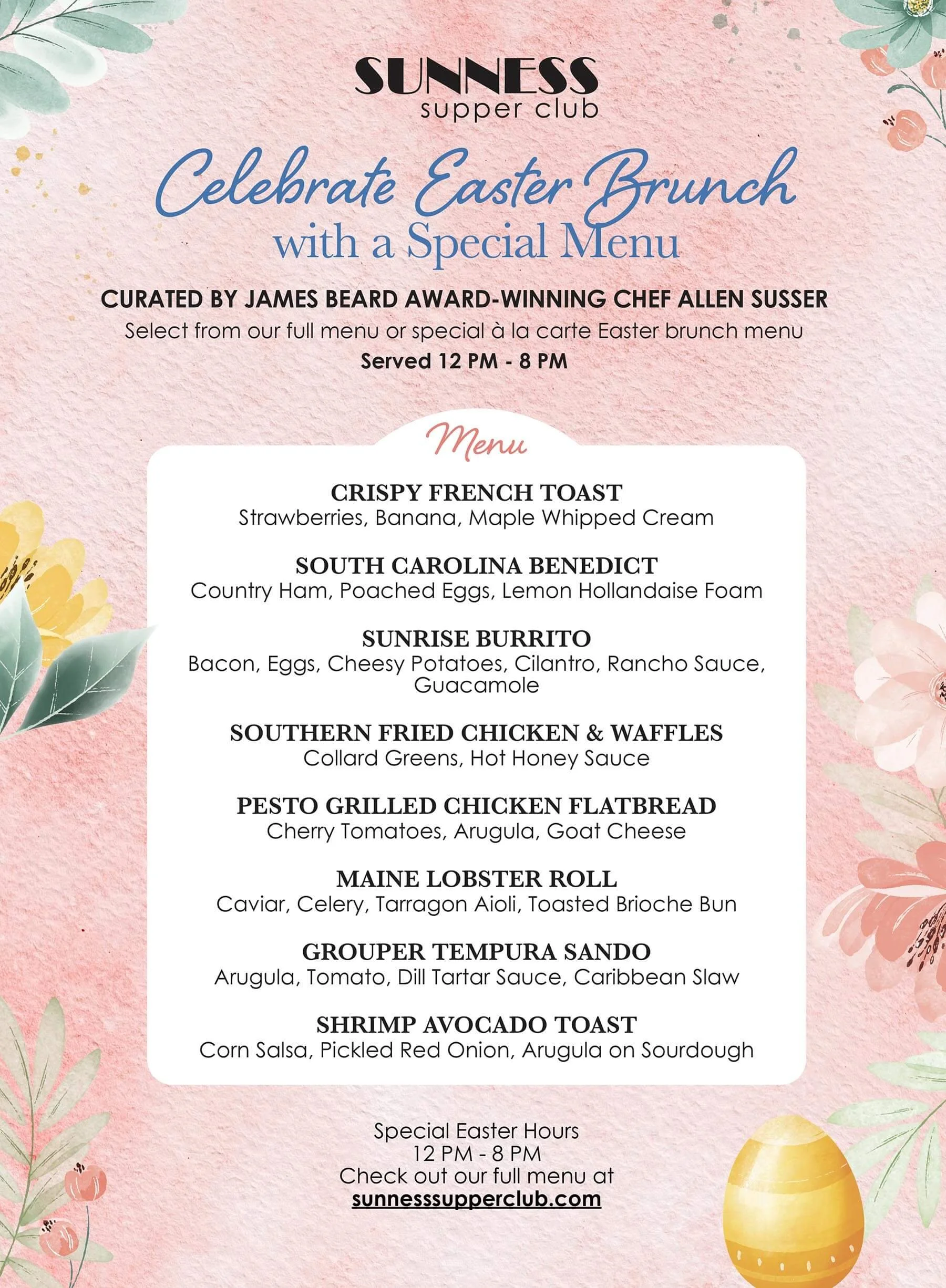 SUNNESS
supper club

Celebrate Easter Brunch
with a Special Menu

CURATED BY JAMES BEARD AWARD-WINNING CHEF ALLEN SUSSER
Select from our full menu or special à la carte Easter brunch menu
Served 12 PM - 8 PM

Menu

CRISPY FRENCH TOAST
Strawberries, Banana, Maple Whipped Cream

SOUTH CAROLINA BENEDICT
Country Ham, Poached Eggs, Lemon Hollandaise Foam

SUNRISE BURRITO
Bacon, Eggs, Cheesy Potatoes, Cilantro, Rancho Sauce, Guacamole

SOUTHERN FRIED CHICKEN & WAFFLES
Collard Greens, Hot Honey Sauce

PESTO GRILLED CHICKEN FLATBREAD
Cherry Tomatoes, Arugula, Goat Cheese

MAINE LOBSTER ROLL
Caviar, Celery, Tarragon Aioli, Toasted Brioche Bun

GROUPER TEMPURA SANDO
Arugula, Tomato, Dill Tartar Sauce, Caribbean Slaw

SHRIMP AVOCADO TOAST
Corn Salsa, Pickled Red Onion, Arugula on Sourdough

Special Easter Hours
12 PM - 8 PM
Check out our full menu at
sunnesssupperclub.com